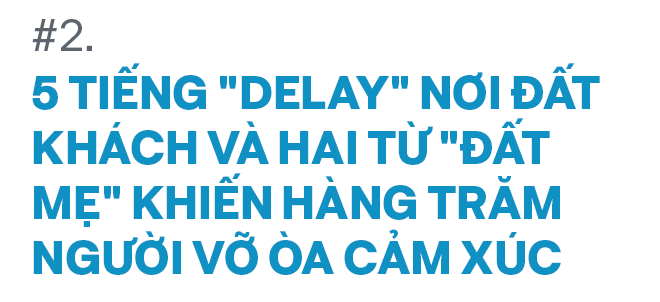 #2.

5 TIẾNG "DELAY" NƠI ĐẤT KHÁCH VÀ HAI TỪ "ĐẤT MẸ" KHIẾN HÀNG TRĂM NGƯỜI VỠ ÒA CẢM XÚC